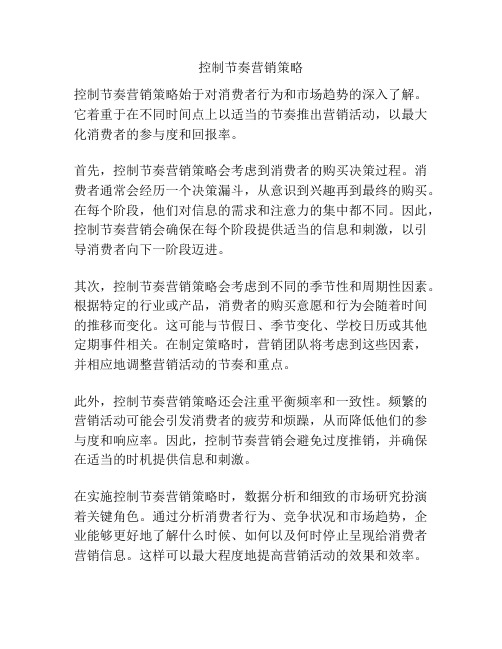 控制节奏营销策略

控制节奏营销策略始于对消费者行为和市场趋势的深入了解。它着重于在不同时间点上以适当的节奏推出营销活动，以最大化消费者的参与度和回报率。

首先，控制节奏营销策略会考虑到消费者的购买决策过程。消费者通常会经历一个决策漏斗，从意识到兴趣再到最终的购买。在每个阶段，他们对信息的需求和注意力的集中都不同。因此，控制节奏营销会确保在每个阶段提供适当的信息和刺激，以引导消费者向下一阶段迈进。

其次，控制节奏营销策略会考虑到不同的季节性和周期性因素。根据特定的行业或产品，消费者的购买意愿和行为会随着时间的推移而变化。这可能与节假日、季节变化、学校日历或其他定期事件相关。在制定策略时，营销团队将考虑到这些因素，并相应地调整营销活动的节奏和重点。

此外，控制节奏营销策略还会注重平衡频率和一致性。频繁的营销活动可能会引发消费者的疲劳和烦躁，从而降低他们的参与度和响应率。因此，控制节奏营销会避免过度推销，并确保在适当的时机提供信息和刺激。

在实施控制节奏营销策略时，数据分析和细致的市场研究扮演着关键角色。通过分析消费者行为、竞争状况和市场趋势，企业能够更好地了解什么时候、如何以及何时停止呈现给消费者营销信息。这样可以最大程度地提高营销活动的效果和效率。